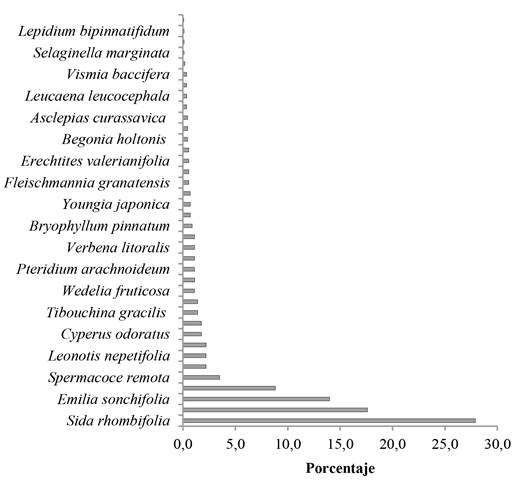 Lepidium bipinnatifidum
Selaginella marginata
Vismia baccifera
Leucaena leucocephala
Asclepias curassavica
Begonia holtonis
Erechtites valerianifolia
Fleischmannia granatensis
Youngia japonica
Bryophyllum pinnatum
Verbena litoralis
Pteridium arachnoideum
Wedelia fruticosa
Tibouchina gracilis
Cyperus odoratus
Leonotis nepetifolia
Spermacoce remota
Emilia sonchifolia
Sida rhombifolia

0,0 5,0 10,0 15,0 20,0 25,0 30,0

Porcentaje